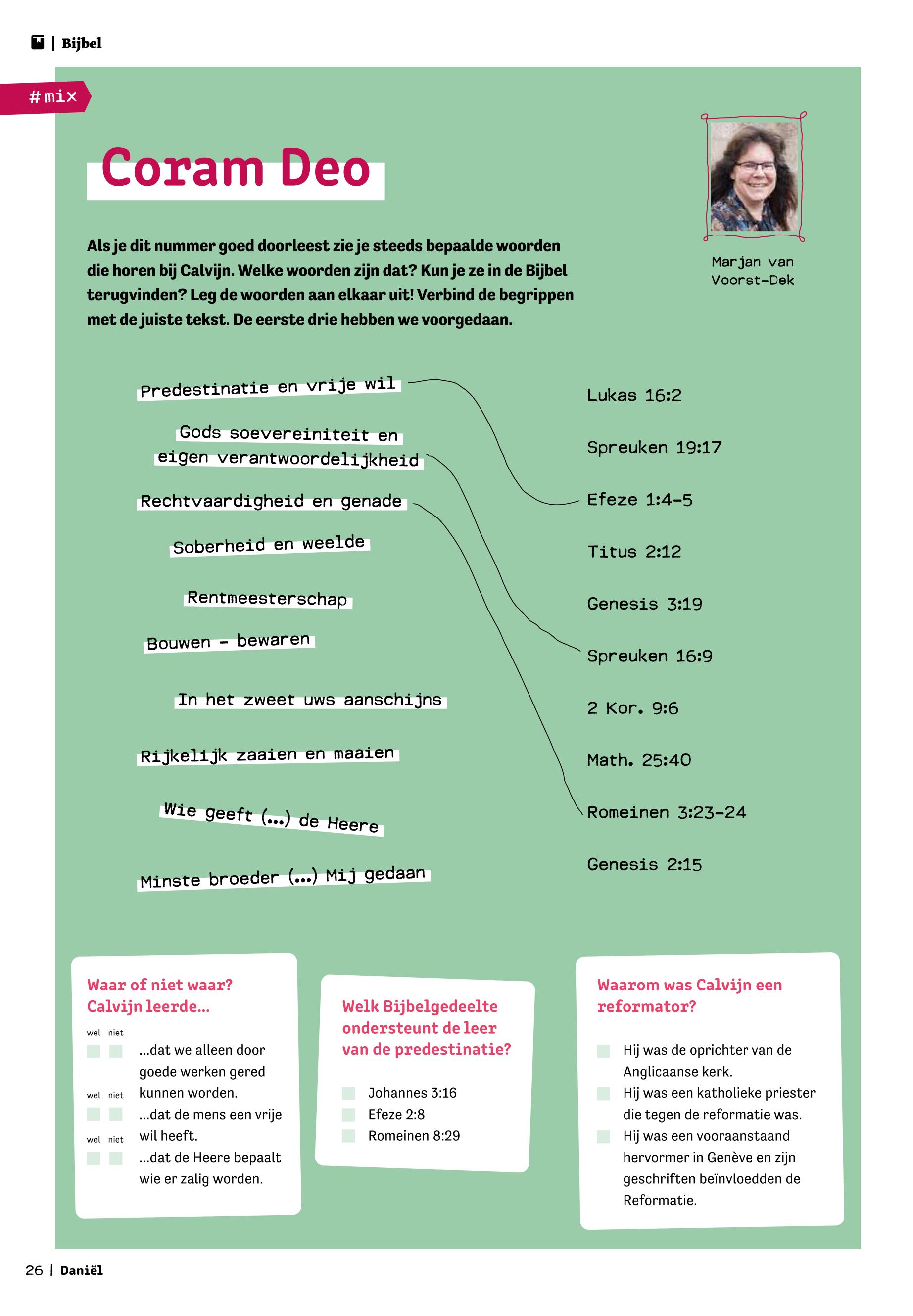 | Bijbel

#mix

Coram Deo

Marjan van Voorst-Dek

Als je dit nummer goed doorleest zie je steeds bepaalde woorden die horen bij Calvijn. Welke woorden zijn dat? Kun je ze in de Bijbel terugvinden? Leg de woorden aan elkaar uit! Verbind de begrippen met de juiste tekst. De eerste drie hebben we voorgedaan.

Predestinatie en vrije wil

Gods soevereiniteit en eigen verantwoordelijkheid

Rechtvaardigheid en genade

Soberheid en weelde

Rentmeesterschap

Bouwen - bewaren

In het zweet uws aanschijns

Rijkelijk zaaien en maaien

Wie geeft (...) de Heere

Minste broeder (...) Mij gedaan

Lukas 16:2

Spreuken 19:17

Efeze 1:4-5

Titus 2:12

Genesis 3:19

Spreuken 16:9

2 Kor. 9:6

Math. 25:40

Romeinen 3:23-24

Genesis 2:15

Waar of niet waar? Calvijn leerde...

wel niet
...dat we alleen door goede werken gered kunnen worden.

wel niet
...dat de mens een vrije wil heeft.

wel niet
...dat de Heere bepaalt wie er zalig worden.

Welk Bijbelgedeelte ondersteunt de leer van de predestinatie?

Johannes 3:16
Efeze 2:8
Romeinen 8:29

Waarom was Calvijn een reformator?

Hij was de oprichter van de Anglicaanse kerk.
Hij was een katholieke priester die tegen de reformatie was.
Hij was een vooraanstaand hervormer in Genève en zijn geschriften beïnvloedden de Reformatie.

26 | Daniël